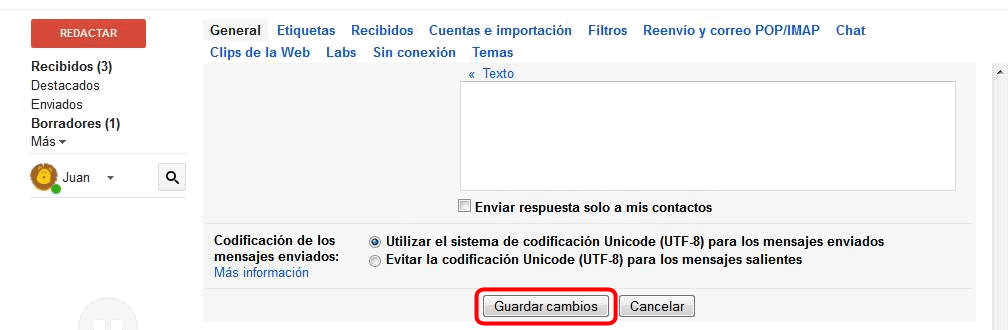 REDACTAR

Recibidos (3)
Destacados
Enviados
Borradores (1)
Más

Juan

General Etiquetas Recibidos Cuentas e importación Filtros Reenvío y correo POP/IMAP Chat
Clips de la Web Labs Sin conexión Temas

« Texto

Enviar respuesta solo a mis contactos

Codificación de los mensajes enviados:
Más información

Utilizar el sistema de codificación Unicode (UTF-8) para los mensajes enviados
Evitar la codificación Unicode (UTF-8) para los mensajes salientes

Guardar cambios Cancelar